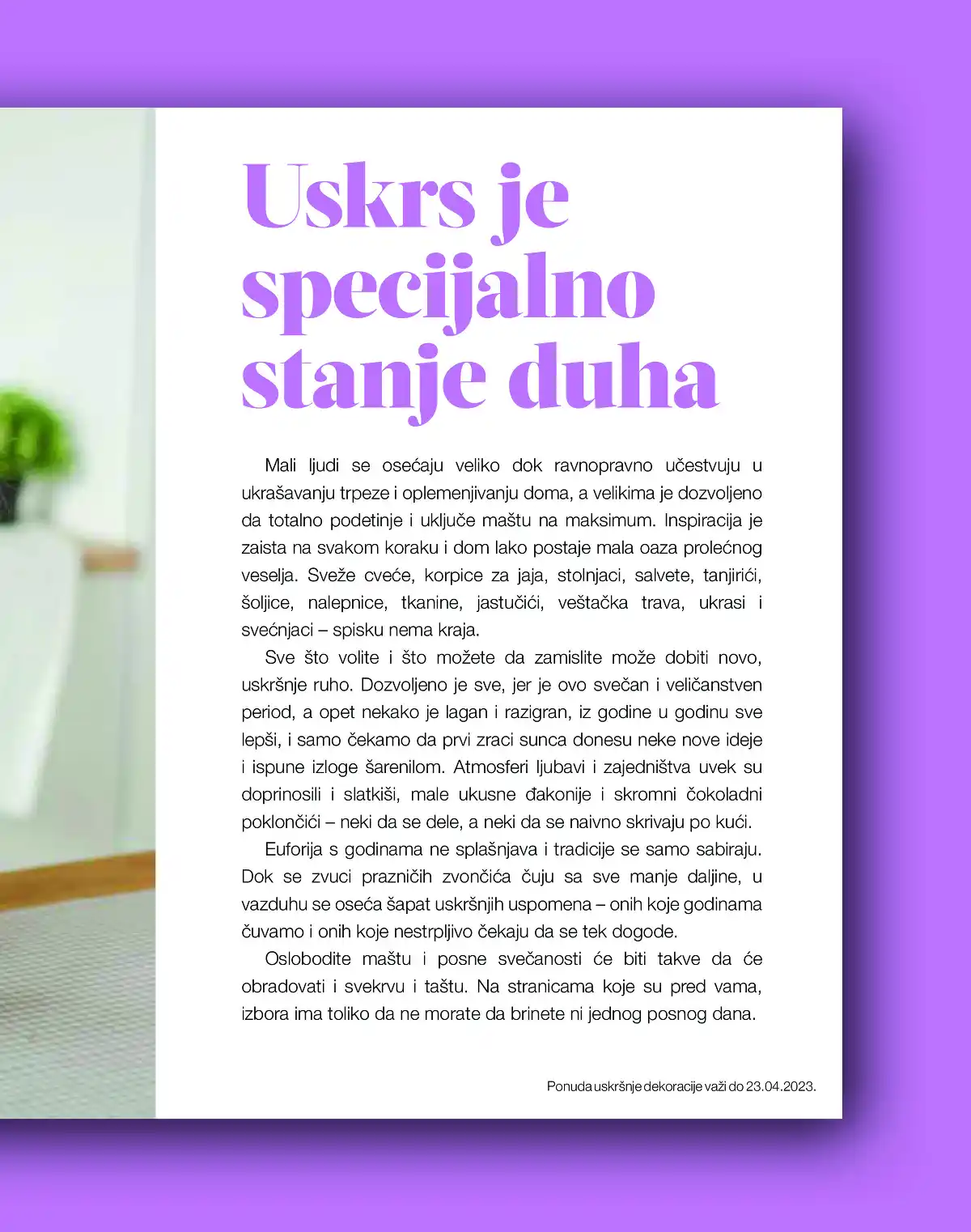 Uskrs je specijalno stanje duha

Mali ljudi se osećaju veliko dok ravnopravno učestvuju u ukrašavanju trpeze i oplemenjivanju doma, a velikima je dozvoljeno da totalno podetinje i uključe maštu na maksimum. Inspiracija je zaista na svakom koraku i dom lako postaje mala oaza prolećnog veselja. Sveže cveće, korpice za jaja, stolnjaci, salvete, tanjirići, šoljice, nalepnice, tkanine, jastučići, veštačka trava, ukrasi i svećnjaci – spisku nema kraja.

Sve što volite i što možete da zamislite može dobiti novo, uskršnje ruho. Dozvoljeno je sve, jer je ovo svečan i veličanstven period, a opet nekako je lagan i razigran, iz godine u godinu sve lepši, i samo čekamo da prvi zraci sunca donesu neke nove ideje i ispune izloge šarenilom. Atmosferi ljubavi i zajedništva uvek su doprinosili i slatkiši, male ukusne đakonije i skromni čokoladni poklončići – neki da se dele, a neki da se naivno skrivaju po kući.

Euforija s godinama ne splašnjava i tradicije se samo sabiraju. Dok se zvuci prazničih zvončića čuju sa sve manje daljine, u vazduhu se oseća šapat uskršnjih uspomena – onih koje godinama čuvamo i onih koje nestrpljivo čekaju da se tek dogode.

Oslobodite maštu i posne svečanosti će biti takve da će obradovati i svekrvu i taštu. Na stranicama koje su pred vama, izbora ima toliko da ne morate da brinete ni jednog posnog dana.

Ponuda uskršnje dekoracije važi do 23.04.2023.